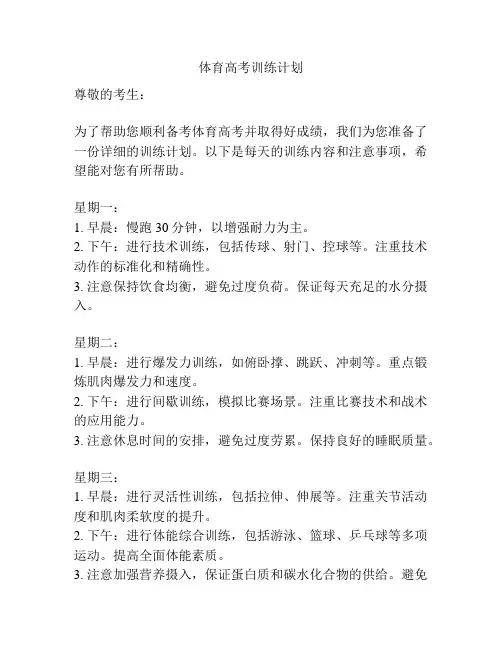 体育高考训练计划

尊敬的考生：

为了帮助您顺利备考体育高考并取得好成绩，我们为您准备了一份详细的训练计划。以下是每天的训练内容和注意事项，希望能对您有所帮助。

星期一：
1. 早晨：慢跑 30 分钟，以增强耐力为主。
2. 下午：进行技术训练，包括传球、射门、控球等。注重技术动作的标准化和精确性。
3. 注意保持饮食均衡，避免过度负荷。保证每天充足的水分摄入。

星期二：
1. 早晨：进行爆发力训练，如俯卧撑、跳跃、冲刺等。重点锻炼肌肉爆发力和速度。
2. 下午：进行间歇训练，模拟比赛场景。注重比赛技术和战术的应用能力。
3. 注意休息时间的安排，避免过度劳累。保持良好的睡眠质量。

星期三：
1. 早晨：进行灵活性训练，包括拉伸、伸展等。注重关节活动度和肌肉柔软度的提升。
2. 下午：进行体能综合训练，包括游泳、篮球、乒乓球等多项运动。提高全面体能素质。
3. 注意加强营养摄入，保证蛋白质和碳水化合物的供给。避免